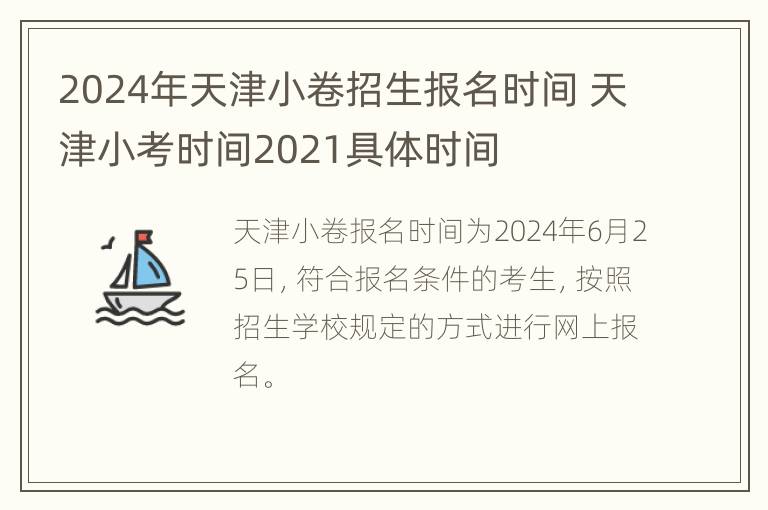 2024年天津小卷招生报名时间 天津小考时间2021具体时间

天津小卷报名时间为2024年6月25日, 符合报名条件的考生, 按照招生学校规定的方式进行网上报名。